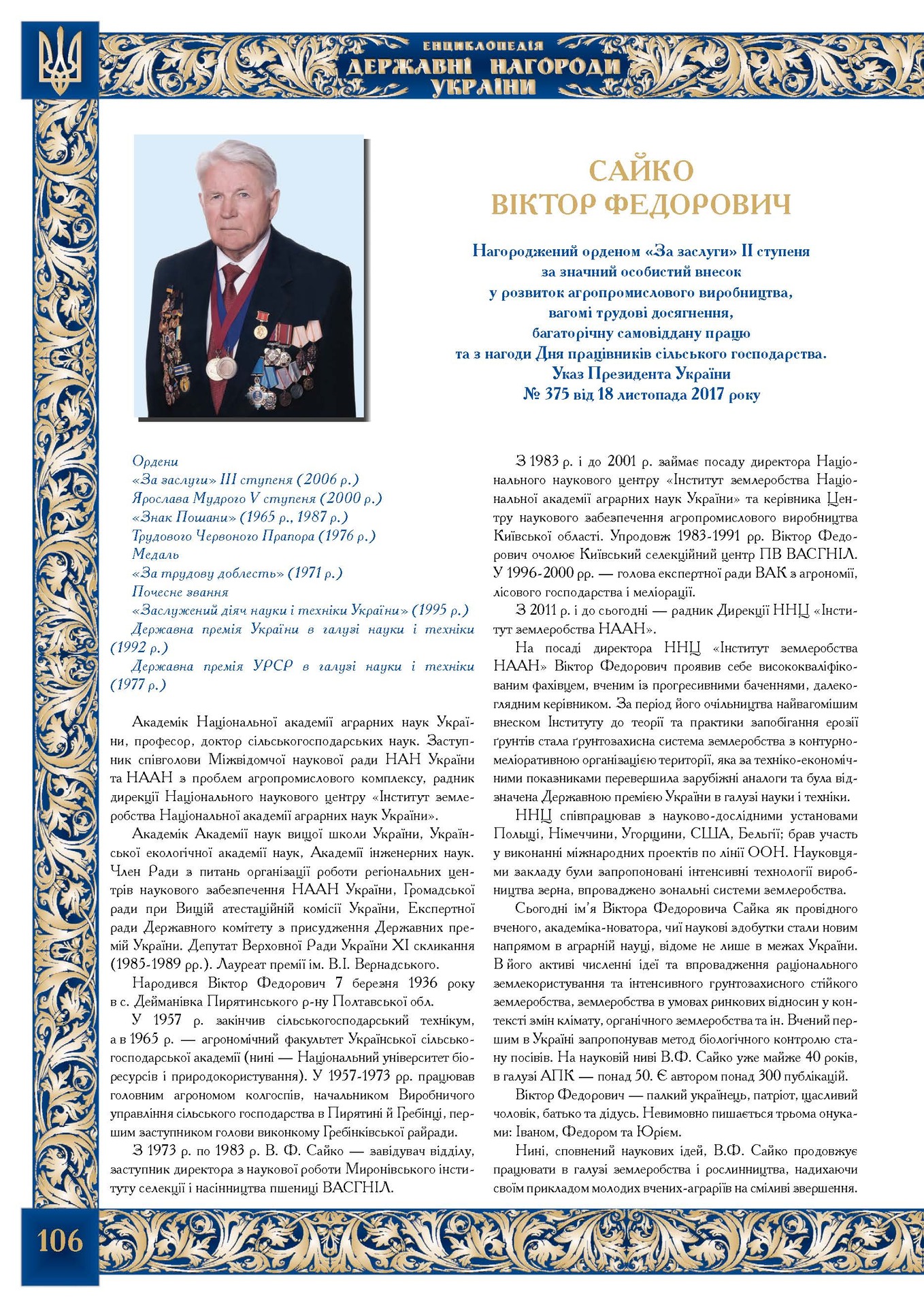 ЕНЦИКЛОПЕДІЯ
ДЕРЖАВНІ НАГОРОДИ
УКРАЇНИ

САЙКО
ВІКТОР ФЕДОРОВИЧ

Нагороджений орденом «За заслуги» II ступеня
за значний особистий внесок
у розвиток агропромислового виробництва,
вагомі трудові досягнення,
багаторічну самовіддану працю
та з нагоди Дня працівників сільського господарства.
Указ Президента України
№ 375 від 18 листопада 2017 року

Ордени
«За заслуги» III ступеня (2006 р.)
Ярослава Мудрого V ступеня (2000 р.)
«Знак Пошани» (1965 р., 1987 р.)
Трудового Червоного Прапора (1976 р.)
Медаль
«За трудову доблесть» (1971 р.)
Почесне звання
«Заслужений діяч науки і техніки України» (1995 р.)
Державна премія України в галузі науки і техніки (1992 р.)
Державна премія УРСР в галузі науки і техніки (1977 р.)

Академік Національної академії аграрних наук України, професор, доктор сільськогосподарських наук. Заступник співголови Міжвідомчої наукової ради НАН України та НААН з проблем агропромислового комплексу, радник дирекції Національного наукового центру «Інститут землеробства Національної академії аграрних наук України».

Академік Академії наук вищої школи України, Української екологічної академії наук, Академії інженерних наук. Член Ради з питань організації роботи регіональних центрів наукового забезпечення НААН України, Громадської ради при Вищій атестаційній комісії України, Експертної ради Державного комітету з присудження Державних премій України. Депутат Верховної Ради України XI скликання (1985-1989 рр.). Лауреат премії ім. В.І. Вернадського.

Народився Віктор Федорович 7 березня 1936 року в с. Дейманівка Пирятинського р-ну Полтавської обл.

У 1957 р. закінчив сільськогосподарський технікум, а в 1965 р. — агрономічний факультет Української сільськогосподарської академії (нині — Національний університет біоресурсів і природокористування). У 1957-1973 рр. працював головним агрономом колгоспів, начальником Виробничого управління сільського господарства в Пирятині й Гребінці, першим заступником голови виконкому Гребінківської райради.

З 1973 р. по 1983 р. В. Ф. Сайко — завідувач відділу, заступник директора з наукової роботи Миронівського інституту селекції і насінництва пшениці ВАСГНІЛ.

З 1983 р. і до 2001 р. займає посаду директора Національного наукового центру «Інститут землеробства Національної академії аграрних наук України» та керівника Центру наукового забезпечення агропромислового виробництва Київської області. Упродовж 1983-1991 рр. Віктор Федорович очолює Київський селекційний центр ПВ ВАСГНІЛ. У 1996-2000 рр. — голова експертної ради ВАК з агрономії, лісового господарства і меліорації.

З 2011 р. і до сьогодні — радник Дирекції ННЦ «Інститут землеробства НААН».

На посаді директора ННЦ «Інститут землеробства НААН» Віктор Федорович проявив себе висококваліфікованим фахівцем, вченим із прогресивними баченнями, далекоглядним керівником. За період його очільництва найвагомішим внеском Інституту до теорії та практики запобігання ерозії ґрунтів стала ґрунтозахисна система землеробства з контурно-меліоративною організацією території, яка за техніко-економічними показниками перевершила зарубіжні аналоги та була відзначена Державною премією України в галузі науки і техніки.

ННЦ співпрацював з науково-дослідними установами Польщі, Німеччини, Угорщини, США, Бельгії; брав участь у виконанні міжнародних проектів по лінії ООН. Науковцями закладу були запропоновані інтенсивні технології виробництва зерна, впроваджено зональні системи землеробства.

Сьогодні ім'я Віктора Федоровича Сайка як провідного вченого, академіка-новатора, чиї наукові здобутки стали новим напрямом в аграрній науці, відоме не лише в межах України. В його активі численні ідеї та впровадження раціонального землекористування та інтенсивного грунтозахисного стійкого землеробства, землеробства в умовах ринкових відносин у контексті змін клімату, органічного землеробства та ін. Вчений першим в Україні запропонував метод біологічного контролю стану посівів. На науковій ниві В.Ф. Сайко уже майже 40 років, в галузі АПК — понад 50. Є автором понад 300 публікацій.

Віктор Федорович — палкий українець, патріот, щасливий чоловік, батько та дідусь. Невимовно пишається трьома онуками: Іваном, Федором та Юрієм.

Нині, сповнений наукових ідей, В.Ф. Сайко продовжує працювати в галузі землеробства і рослинництва, надихаючи своїм прикладом молодих вчених-аграріїв на сміливі звершення.

106